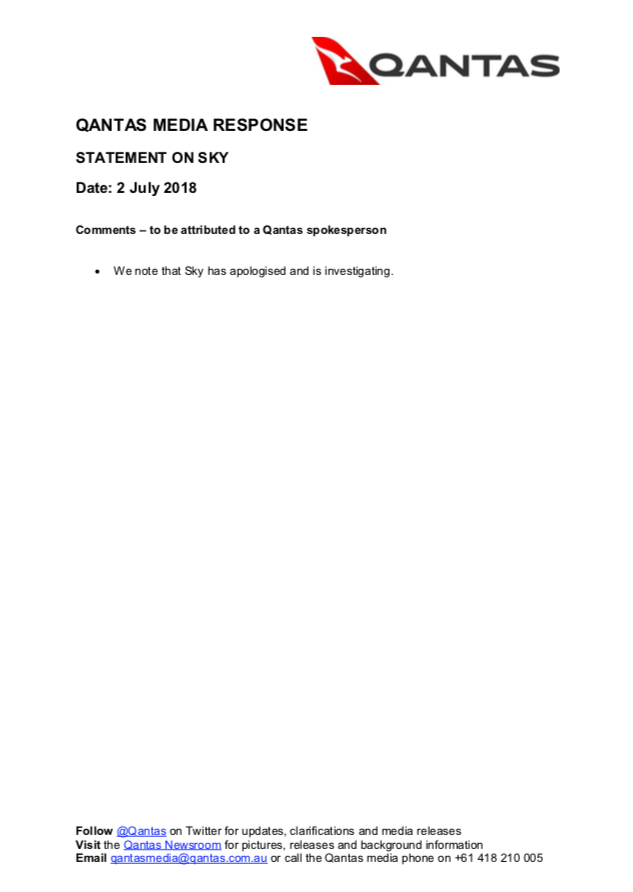 QANTAS

QANTAS MEDIA RESPONSE

STATEMENT ON SKY

Date: 2 July 2018

Comments – to be attributed to a Qantas spokesperson

• We note that Sky has apologised and is investigating.

Follow @Qantas on Twitter for updates, clarifications and media releases
Visit the Qantas Newsroom for pictures, releases and background information
Email qantasmedia@qantas.com.au or call the Qantas media phone on +61 418 210 005